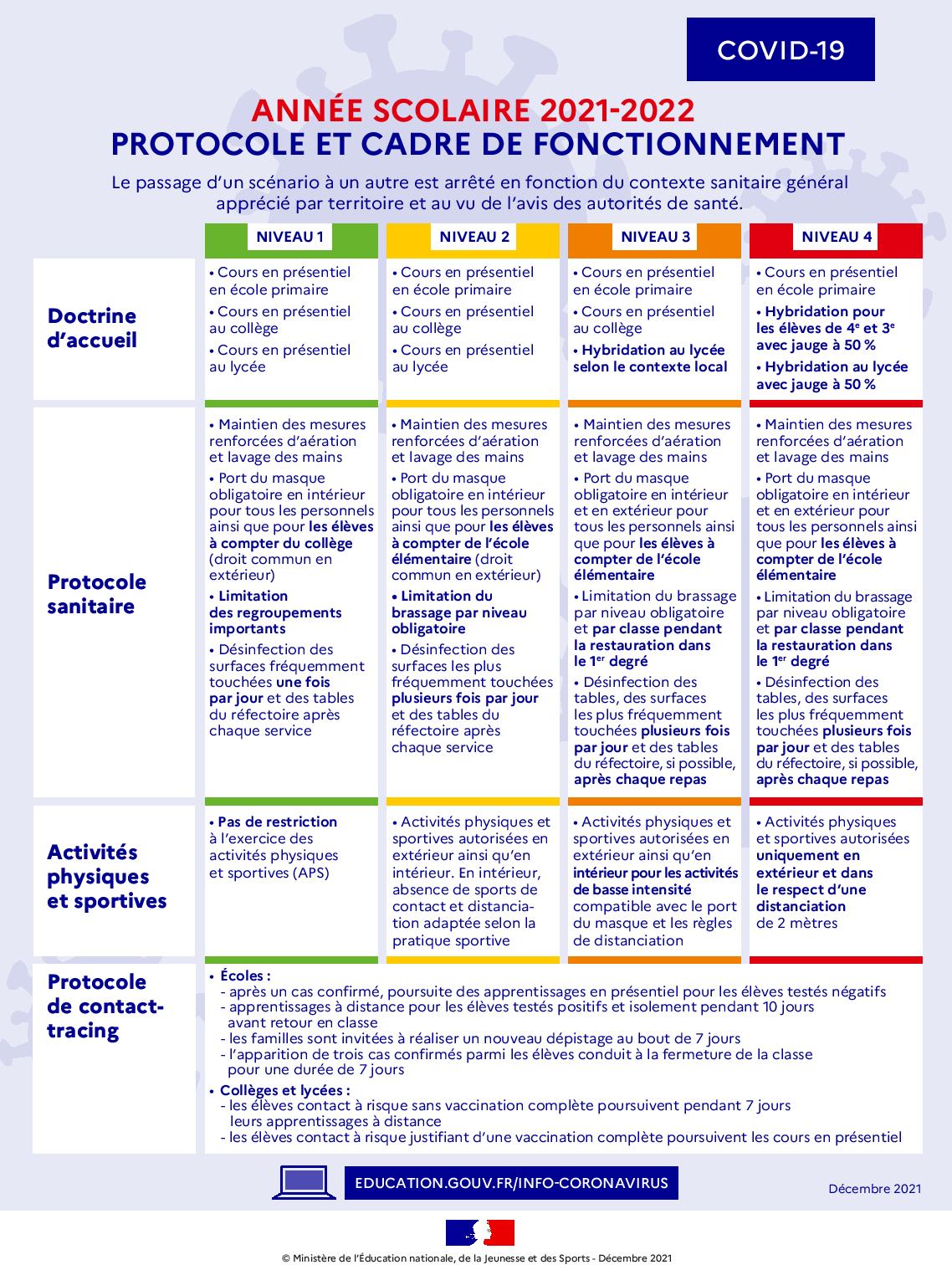 COVID-19

ANNÉE SCOLAIRE 2021-2022
PROTOCOLE ET CADRE DE FONCTIONNEMENT

Le passage d'un scénario à un autre est arrêté en fonction du contexte sanitaire général apprécié par territoire et au vu de l'avis des autorités de santé.

| | NIVEAU 1 | NIVEAU 2 | NIVEAU 3 | NIVEAU 4 |
|---|---|---|---|---|
| Doctrine d'accueil | • Cours en présentiel en école primaire • Cours en présentiel au collège • Cours en présentiel au lycée | • Cours en présentiel en école primaire • Cours en présentiel au collège • Cours en présentiel au lycée | • Cours en présentiel en école primaire • Cours en présentiel au collège • Hybridation au lycée selon le contexte local | • Cours en présentiel en école primaire • Hybridation pour les élèves de $4^e$ et $3^e$ avec jauge à 50 % • Hybridation au lycée avec jauge à 50 % |
| Protocole sanitaire | • Maintien des mesures renforcées d'aération et lavage des mains • Port du masque obligatoire en intérieur pour tous les personnels ainsi que pour les élèves à compter du collège (droit commun en extérieur) • Limitation des regroupements importants • Désinfection des surfaces fréquemment touchées une fois par jour et des tables du réfectoire après chaque service | • Maintien des mesures renforcées d'aération et lavage des mains • Port du masque obligatoire en intérieur pour tous les personnels ainsi que pour les élèves à compter de l'école élémentaire (droit commun en extérieur) • Limitation du brassage par niveau obligatoire • Désinfection des surfaces les plus fréquemment touchées plusieurs fois par jour et des tables du réfectoire après chaque service | • Maintien des mesures renforcées d'aération et lavage des mains • Port du masque obligatoire en intérieur et en extérieur pour tous les personnels ainsi que pour les élèves à compter de l'école élémentaire • Limitation du brassage par niveau obligatoire et par classe pendant la restauration dans le $1^{er}$ degré • Désinfection des tables, des surfaces les plus fréquemment touchées plusieurs fois par jour et des tables du réfectoire, si possible, après chaque repas | • Maintien des mesures renforcées d'aération et lavage des mains • Port du masque obligatoire en intérieur et en extérieur pour tous les personnels ainsi que pour les élèves à compter de l'école élémentaire • Limitation du brassage par niveau obligatoire et par classe pendant la restauration dans le $1^{er}$ degré • Désinfection des tables, des surfaces les plus fréquemment touchées plusieurs fois par jour et des tables du réfectoire, si possible, après chaque repas |
| Activités physiques et sportives | • Pas de restriction à l'exercice des activités physiques et sportives (APS) | • Activités physiques et sportives autorisées en extérieur ainsi qu'en intérieur. En intérieur, absence de sports de contact et distanciation adaptée selon la pratique sportive | • Activités physiques et sportives autorisées en extérieur ainsi qu'en intérieur pour les activités de basse intensité compatible avec le port du masque et les règles de distanciation | • Activités physiques et sportives autorisées uniquement en extérieur et dans le respect d'une distanciation de 2 mètres |

Protocole de contact-tracing
• Écoles :
- après un cas confirmé, poursuite des apprentissages en présentiel pour les élèves testés négatifs
- apprentissages à distance pour les élèves testés positifs et isolement pendant 10 jours avant retour en classe
- les familles sont invitées à réaliser un nouveau dépistage au bout de 7 jours
- l'apparition de trois cas confirmés parmi les élèves conduit à la fermeture de la classe pour une durée de 7 jours
• Collèges et lycées :
- les élèves contact à risque sans vaccination complète poursuivent pendant 7 jours leurs apprentissages à distance
- les élèves contact à risque justifiant d'une vaccination complète poursuivent les cours en présentiel

EDUCATION.GOUV.FR/INFO-CORONAVIRUS

Décembre 2021

© Ministère de l'Éducation nationale, de la Jeunesse et des Sports - Décembre 2021